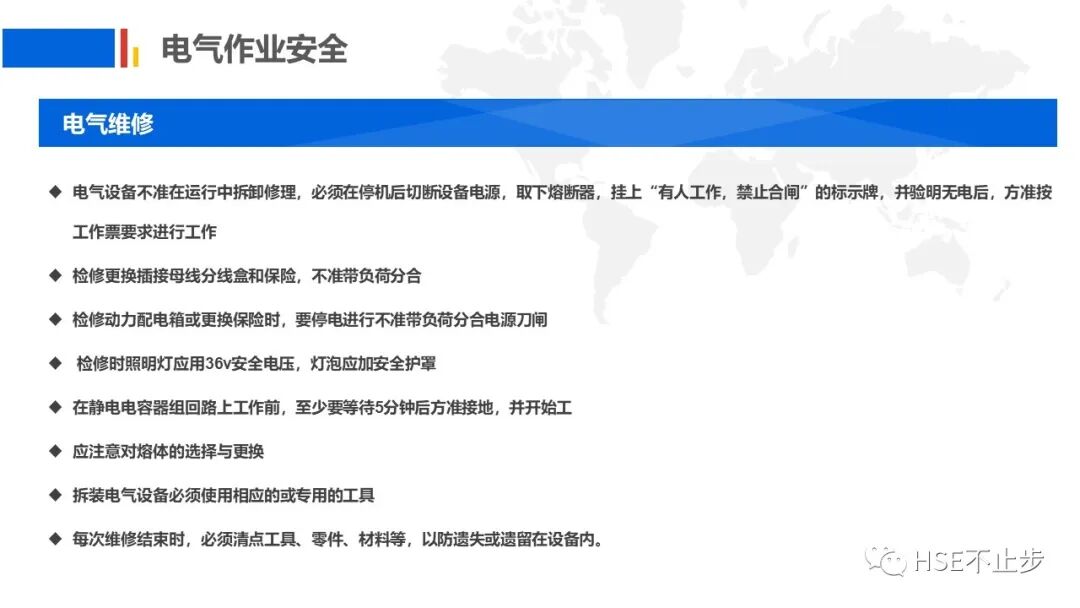 电气作业安全

电气维修

◆ 电气设备不准在运行中拆卸修理，必须在停机后切断设备电源，取下熔断器，挂上“有人工作，禁止合闸”的标示牌，并验明无电后，方准按工作票要求进行工作

◆ 检修更换插接母线分线盒和保险，不准带负荷分合

◆ 检修动力配电箱或更换保险时，要停电进行不准带负荷分合电源刀闸

◆ 检修时照明灯应用36v安全电压，灯泡应加安全护罩

◆ 在静电电容器组回路上工作前，至少要等待5分钟后方准接地，并开始工

◆ 应注意对熔体的选择与更换

◆ 拆装电气设备必须使用相应的或专用的工具

◆ 每次维修结束时，必须清点工具、零件、材料等，以防遗失或遗留在设备内。

HSE不止步